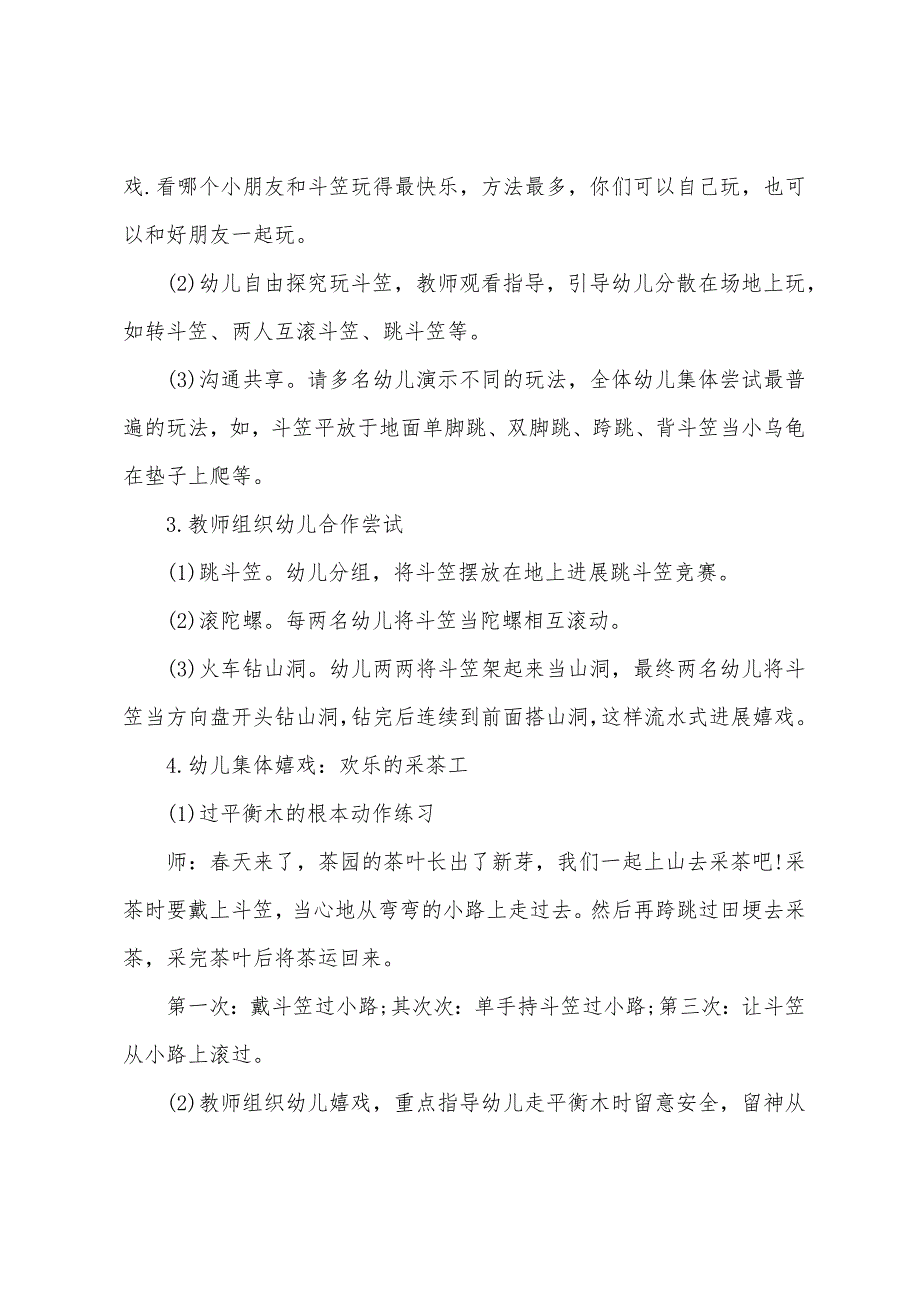 戏.看哪个小朋友和斗笠玩得最快乐，方法最多，你们可以自己玩，也可以和好朋友一起玩。

(2)幼儿自由探究玩斗笠，教师观看指导，引导幼儿分散在场地上玩，如转斗笠、两人互滚斗笠、跳斗笠等。

(3)沟通共享。请多名幼儿演示不同的玩法，全体幼儿集体尝试最普遍的玩法，如，斗笠平放于地面单脚跳、双脚跳、跨跳、背斗笠当小乌龟在垫子上爬等。

3.教师组织幼儿合作尝试

(1)跳斗笠。幼儿分组，将斗笠摆放在地上进展跳斗笠竞赛。

(2)滚陀螺。每两名幼儿将斗笠当陀螺相互滚动。

(3)火车钻山洞。幼儿两两将斗笠架起来当山洞，最终两名幼儿将斗笠当方向盘开头钻山洞,钻完后连续到前面搭山洞,这样流水式进展嬉戏。

4.幼儿集体嬉戏：欢乐的采茶工

(1)过平衡木的根本动作练习

师：春天来了，茶园的茶叶长出了新芽，我们一起上山去采茶吧!采茶时要戴上斗笠，当心地从弯弯的小路上走过去。然后再跨跳过田埂去采茶，采完茶叶后将茶运回来。

第一次：戴斗笠过小路;其次次：单手持斗笠过小路;第三次：让斗笠从小路上滚过。

(2)教师组织幼儿嬉戏，重点指导幼儿走平衡木时留意安全，留神从